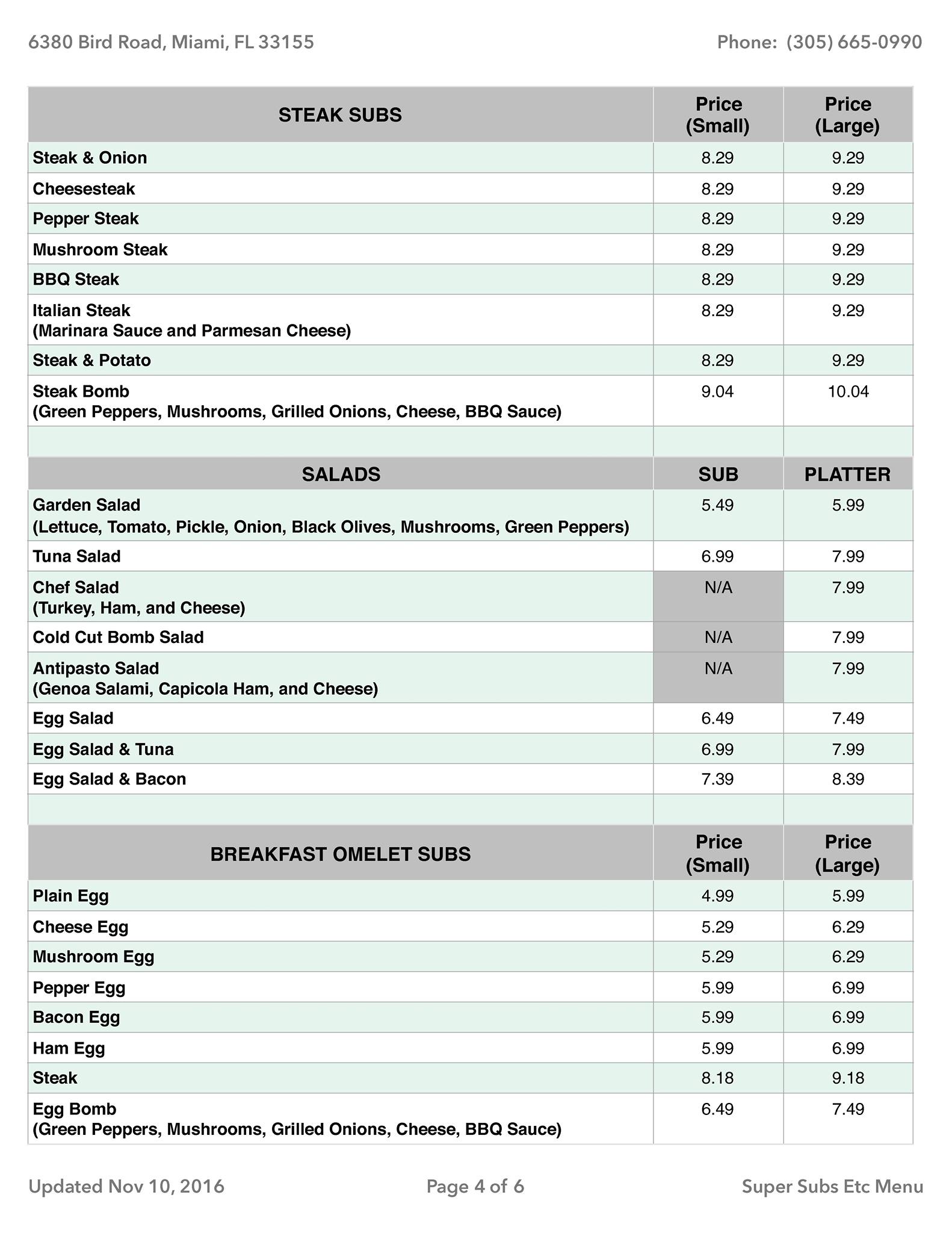 6380 Bird Road, Miami, FL 33155

Phone: (305) 665-0990

| STEAK SUBS | Price (Small) | Price (Large) |
|---|---|---|
| Steak & Onion | 8.29 | 9.29 |
| Cheesesteak | 8.29 | 9.29 |
| Pepper Steak | 8.29 | 9.29 |
| Mushroom Steak | 8.29 | 9.29 |
| BBQ Steak | 8.29 | 9.29 |
| Italian Steak (Marinara Sauce and Parmesan Cheese) | 8.29 | 9.29 |
| Steak & Potato | 8.29 | 9.29 |
| Steak Bomb (Green Peppers, Mushrooms, Grilled Onions, Cheese, BBQ Sauce) | 9.04 | 10.04 |
| | | |
| SALADS | SUB | PLATTER |
| Garden Salad (Lettuce, Tomato, Pickle, Onion, Black Olives, Mushrooms, Green Peppers) | 5.49 | 5.99 |
| Tuna Salad | 6.99 | 7.99 |
| Chef Salad (Turkey, Ham, and Cheese) | N/A | 7.99 |
| Cold Cut Bomb Salad | N/A | 7.99 |
| Antipasto Salad (Genoa Salami, Capicola Ham, and Cheese) | N/A | 7.99 |
| Egg Salad | 6.49 | 7.49 |
| Egg Salad & Tuna | 6.99 | 7.99 |
| Egg Salad & Bacon | 7.39 | 8.39 |
| | | |
| BREAKFAST OMELET SUBS | Price (Small) | Price (Large) |
| Plain Egg | 4.99 | 5.99 |
| Cheese Egg | 5.29 | 6.29 |
| Mushroom Egg | 5.29 | 6.29 |
| Pepper Egg | 5.99 | 6.99 |
| Bacon Egg | 5.99 | 6.99 |
| Ham Egg | 5.99 | 6.99 |
| Steak | 8.18 | 9.18 |
| Egg Bomb (Green Peppers, Mushrooms, Grilled Onions, Cheese, BBQ Sauce) | 6.49 | 7.49 |

Updated Nov 10, 2016

Page 4 of 6

Super Subs Etc Menu